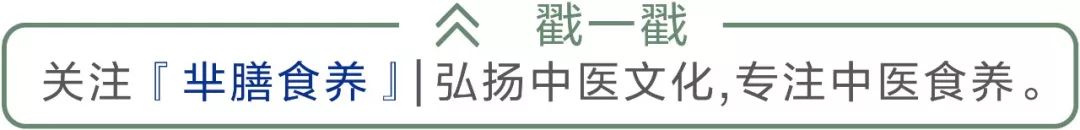 戳一戳

关注『 芈膳食养 』| 弘扬中医文化,专注中医食养。